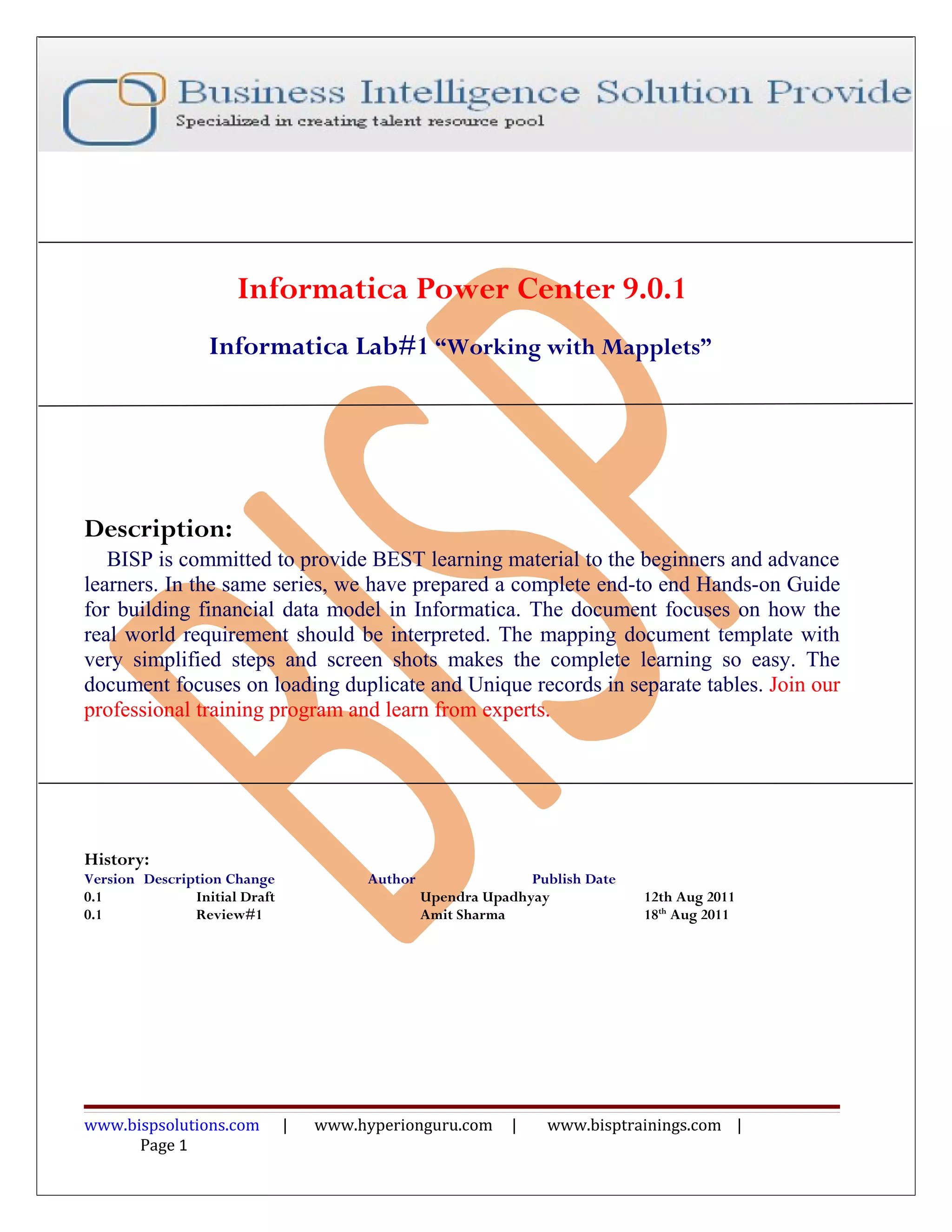 Business Intelligence Solution Provide
Specialized in creating talent resource pool

Informatica Power Center 9.0.1

Informatica Lab#1 “Working with Mapplets”

BISP

Description:

BISP is committed to provide BEST learning material to the beginners and advance learners. In the same series, we have prepared a complete end-to end Hands-on Guide for building financial data model in Informatica. The document focuses on how the real world requirement should be interpreted. The mapping document template with very simplified steps and screen shots makes the complete learning so easy. The document focuses on loading duplicate and Unique records in separate tables. Join our professional training program and learn from experts.

History:

| Version | Description Change | Author | Publish Date |
|---|---|---|---|
| 0.1 | Initial Draft | Upendra Upadhyay | 12th Aug 2011 |
| 0.1 | Review#1 | Amit Sharma | 18$^{th}$ Aug 2011 |

www.bispsolutions.com | www.hyperionguru.com | www.bisptrainings.com | Page 1